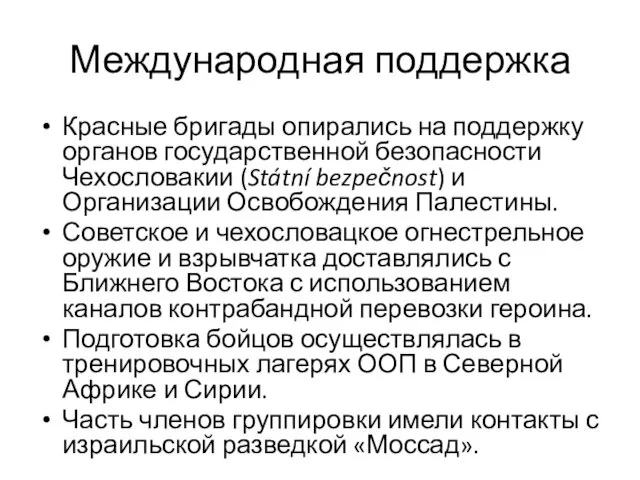 Международная поддержка

• Красные бригады опирались на поддержку органов государственной безопасности Чехословакии (Státní bezpečnost) и Организации Освобождения Палестины.
• Советское и чехословацкое огнестрельное оружие и взрывчатка доставлялись с Ближнего Востока с использованием каналов контрабандной перевозки героина.
• Подготовка бойцов осуществлялась в тренировочных лагерях ООП в Северной Африке и Сирии.
• Часть членов группировки имели контакты с израильской разведкой «Моссад».